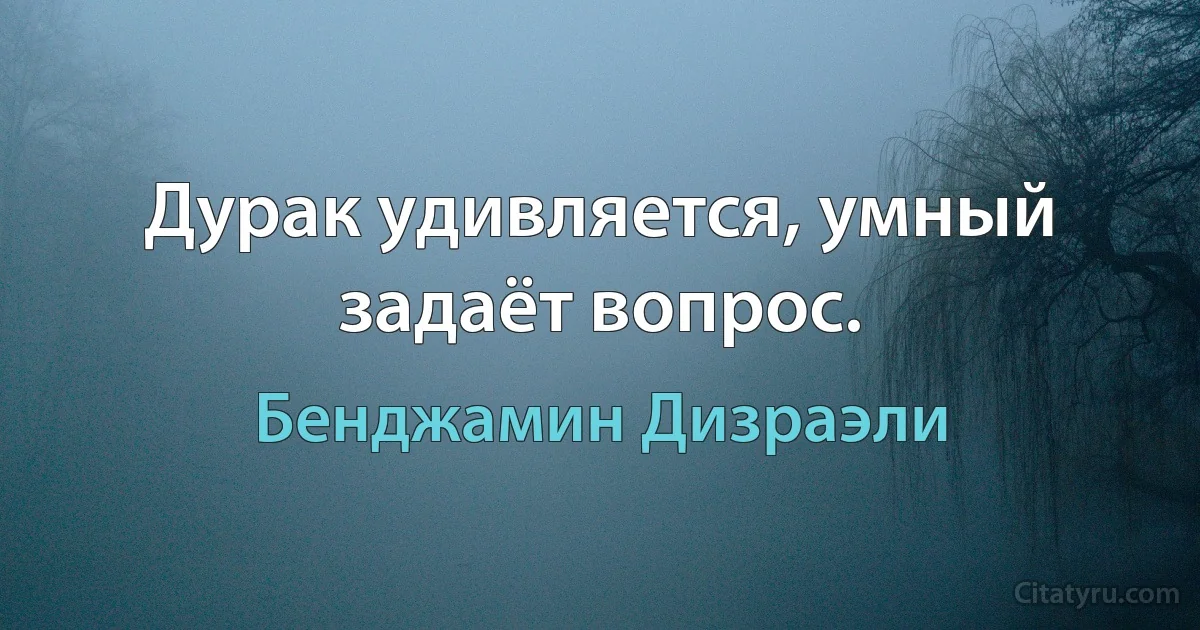 Дурак удивляется, умный задаёт вопрос.

Бенджамин Дизраэли

Citatyru.com